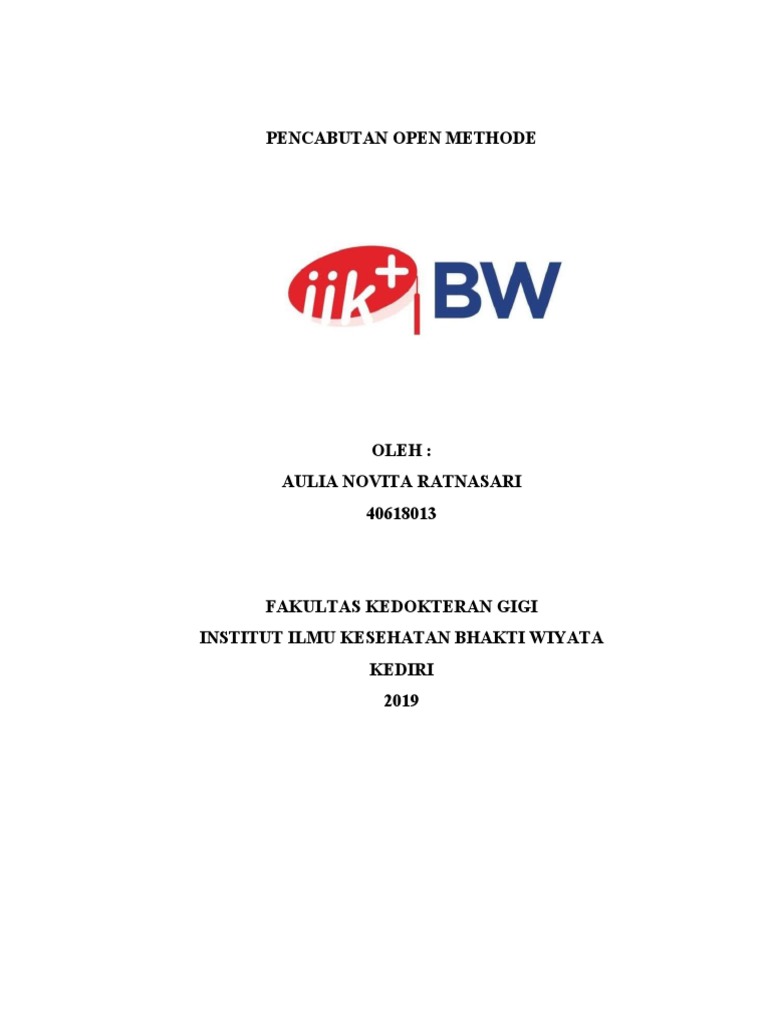 PENCABUTAN OPEN METHODE

iik+ BW

OLEH :
AULIA NOVITA RATNASARI
40618013

FAKULTAS KEDOKTERAN GIGI
INSTITUT ILMU KESEHATAN BHAKTI WIYATA
KEDIRI
2019